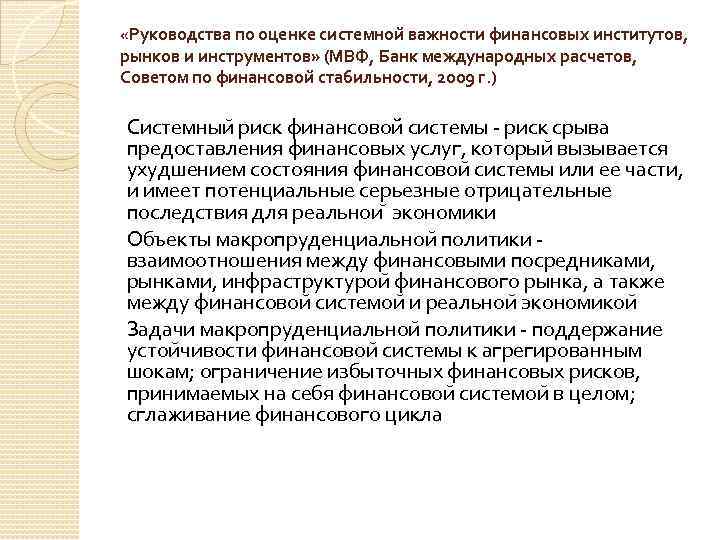 «Руководства по оценке системной важности финансовых институтов, рынков и инструментов» (МВФ, Банк международных расчетов, Советом по финансовой стабильности, 2009 г.)

Системный риск финансовой системы - риск срыва предоставления финансовых услуг, который вызывается ухудшением состояния финансовой системы или ее части, и имеет потенциальные серьезные отрицательные последствия для реальной экономики

Объекты макропруденциальной политики - взаимоотношения между финансовыми посредниками, рынками, инфраструктурой финансового рынка, а также между финансовой системой и реальной экономикой

Задачи макропруденциальной политики - поддержание устойчивости финансовой системы к агрегированным шокам; ограничение избыточных финансовых рисков, принимаемых на себя финансовой системой в целом; сглаживание финансового цикла